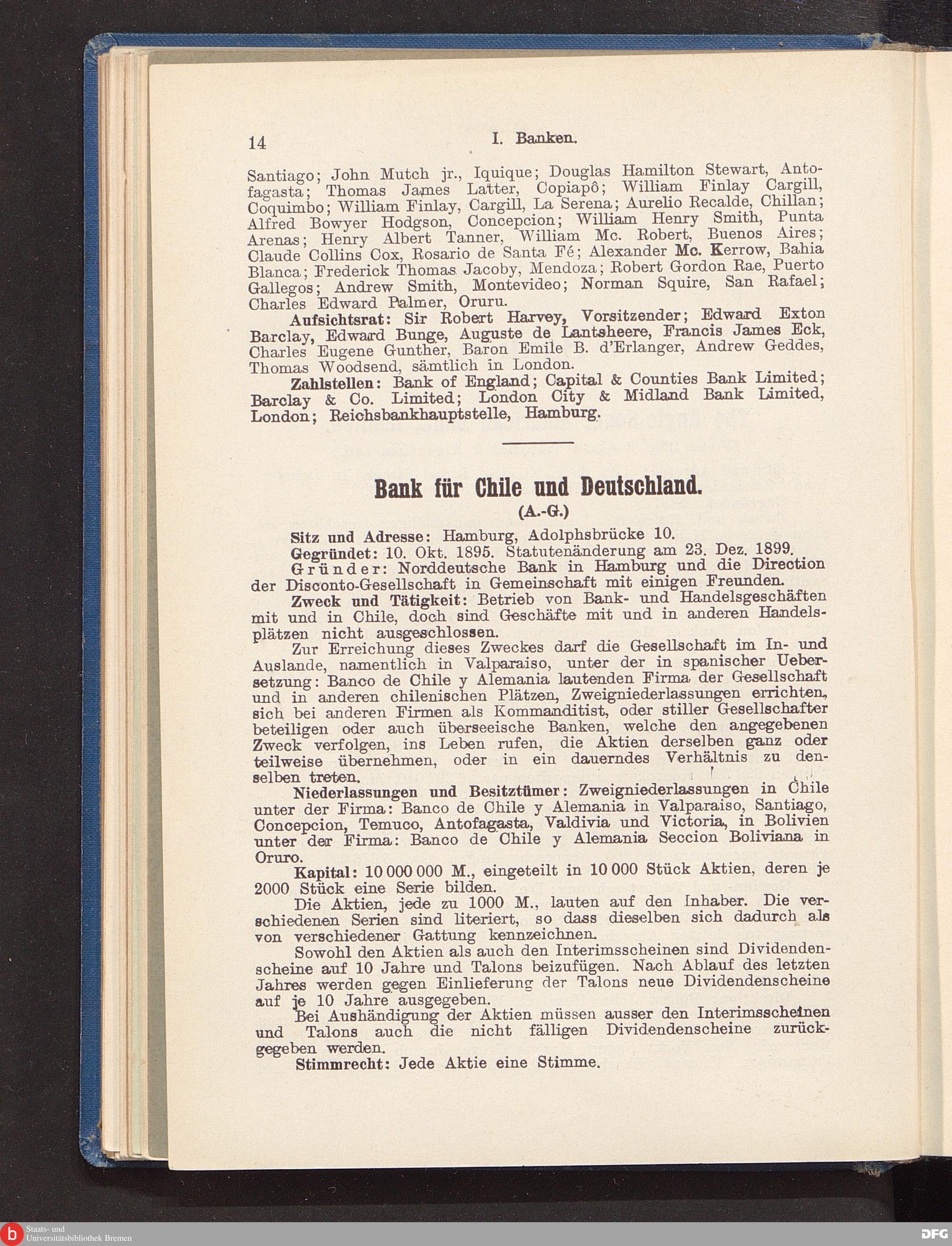 14 I. Banken.

Santiago; John Mutch jr., Iquique; Douglas Hamilton Stewart, Antofagasta; Thomas James Latter, Copiapô; William Finlay Cargill, Coquimbo; William Finlay, Cargill, La Serena; Aurelio Recalde, Chillan; Alfred Bowyer Hodgson, Concepcion; William Henry Smith, Punta Arenas; Henry Albert Tanner, William Mc. Robert, Buenos Aires; Claude Collins Cox, Rosario de Santa Fé; Alexander Mc. Kerrow, Bahia Blanca; Frederick Thomas Jacoby, Mendoza; Robert Gordon Rae, Puerto Gallegos; Andrew Smith, Montevideo; Norman Squire, San Rafael; Charles Edward Palmer, Oruru.

Aufsichtsrat: Sir Robert Harvey, Vorsitzender; Edward Exton Barclay, Edward Bunge, Auguste de Lantsheere, Francis James Eck, Charles Eugene Gunther, Baron Emile B. d'Erlanger, Andrew Geddes, Thomas Woodsend, sämtlich in London.

Zahlstellen: Bank of England; Capital & Counties Bank Limited; Barclay & Co. Limited; London City & Midland Bank Limited, London; Reichsbankhauptstelle, Hamburg.

Bank für Chile und Deutschland.
(A.-G.)

Sitz und Adresse: Hamburg, Adolphsbrücke 10.

Gegründet: 10. Okt. 1895. Statutenänderung am 23. Dez. 1899.

Gründer: Norddeutsche Bank in Hamburg und die Direction der Disconto-Gesellschaft in Gemeinschaft mit einigen Freunden.

Zweck und Tätigkeit: Betrieb von Bank- und Handelsgeschäften mit und in Chile, doch sind Geschäfte mit und in anderen Handelsplätzen nicht ausgeschlossen.

Zur Erreichung dieses Zweckes darf die Gesellschaft im In- und Auslande, namentlich in Valparaiso, unter der in spanischer Uebersetzung: Banco de Chile y Alemania lautenden Firma der Gesellschaft und in anderen chilenischen Plätzen, Zweigniederlassungen errichten, sich bei anderen Firmen als Kommanditist, oder stiller Gesellschafter beteiligen oder auch überseeische Banken, welche den angegebenen Zweck verfolgen, ins Leben rufen, die Aktien derselben ganz oder teilweise übernehmen, oder in ein dauerndes Verhältnis zu denselben treten.

Niederlassungen und Besitztümer: Zweigniederlassungen in Chile unter der Firma: Banco de Chile y Alemania in Valparaiso, Santiago, Concepcion, Temuco, Antofagasta, Valdivia und Victoria, in Bolivien unter der Firma: Banco de Chile y Alemania Seccion Boliviana in Oruro.

Kapital: 10 000 000 M., eingeteilt in 10 000 Stück Aktien, deren je 2000 Stück eine Serie bilden.

Die Aktien, jede zu 1000 M., lauten auf den Inhaber. Die verschiedenen Serien sind literiert, so dass dieselben sich dadurch als von verschiedener Gattung kennzeichnen.

Sowohl den Aktien als auch den Interimsscheinen sind Dividendenscheine auf 10 Jahre und Talons beizufügen. Nach Ablauf des letzten Jahres werden gegen Einlieferung der Talons neue Dividendenscheine auf je 10 Jahre ausgegeben.

Bei Aushändigung der Aktien müssen ausser den Interimsscheinen und Talons auch die nicht fälligen Dividendenscheine zurückgegeben werden.

Stimmrecht: Jede Aktie eine Stimme.

Staats- und Universitätsbibliothek Bremen
DFG